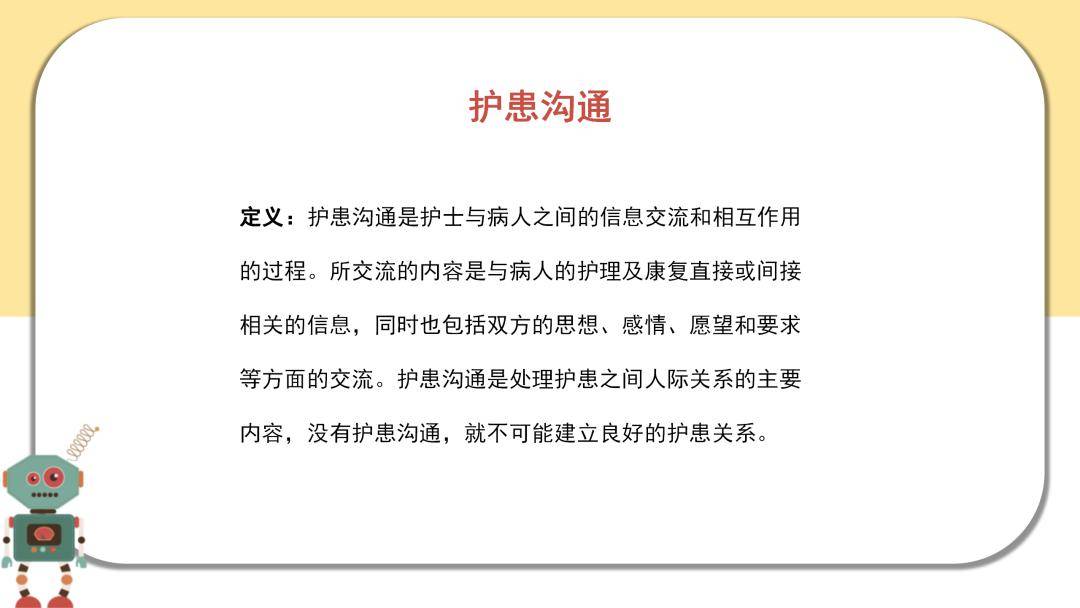 护患沟通

定义：护患沟通是护士与病人之间的信息交流和相互作用的过程。所交流的内容是与病人的护理及康复直接或间接相关的信息，同时也包括双方的思想、感情、愿望和要求等方面的交流。护患沟通是处理护患之间人际关系的主要内容，没有护患沟通，就不可能建立良好的护患关系。